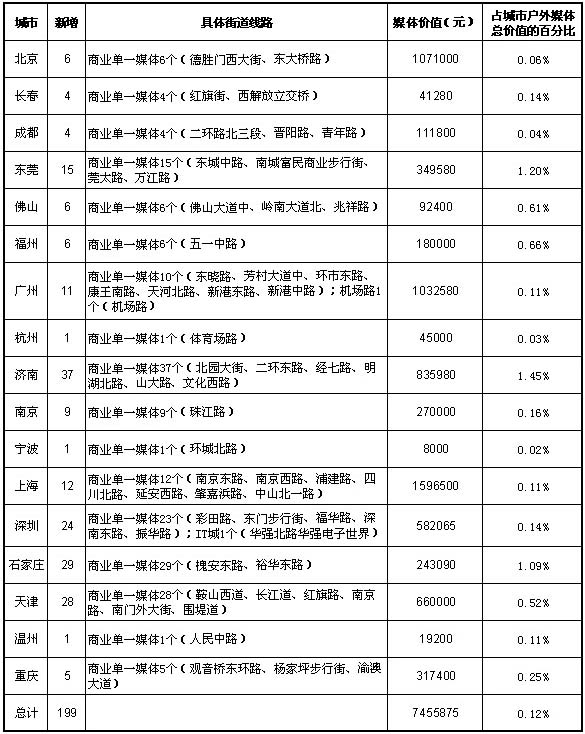 | 城市 | 新增 | 具体街道线路 | 媒体价值（元） | 占城市户外媒体总价值的百分比 |
|---|---|---|---|---|
| 北京 | 6 | 商业单一媒体6个（德胜门西大街、东大桥路） | 1071000 | 0.06% |
| 长春 | 4 | 商业单一媒体4个（红旗街、西解放立交桥） | 41280 | 0.14% |
| 成都 | 4 | 商业单一媒体4个（二环路北三段、晋阳路、青年路） | 111800 | 0.04% |
| 东莞 | 15 | 商业单一媒体15个（东城中路、南城富民商业步行街、莞太路、万江路） | 349580 | 1.20% |
| 佛山 | 6 | 商业单一媒体6个（佛山大道中、岭南大道北、兆祥路） | 92400 | 0.61% |
| 福州 | 6 | 商业单一媒体6个（五一中路） | 180000 | 0.66% |
| 广州 | 11 | 商业单一媒体10个（东晓路、芳村大道中、环市东路、康王南路、天河北路、新港东路、新港中路）；机场路1个（机场路） | 1032580 | 0.11% |
| 杭州 | 1 | 商业单一媒体1个（体育场路） | 45000 | 0.03% |
| 济南 | 37 | 商业单一媒体37个（北园大街、二环东路、经七路、明湖北路、山大路、文化西路） | 835980 | 1.45% |
| 南京 | 9 | 商业单一媒体9个（珠江路） | 270000 | 0.16% |
| 宁波 | 1 | 商业单一媒体1个（环城北路） | 8000 | 0.02% |
| 上海 | 12 | 商业单一媒体12个（南京东路、南京西路、浦建路、四川北路、延安西路、肇嘉浜路、中山北一路） | 1596500 | 0.11% |
| 深圳 | 24 | 商业单一媒体23个（彩田路、东门步行街、福华路、深南东路、振华路）；IT城1个（华强北路华强电子世界） | 582065 | 0.14% |
| 石家庄 | 29 | 商业单一媒体29个（槐安东路、裕华东路） | 243090 | 1.09% |
| 天津 | 28 | 商业单一媒体28个（鞍山西道、长江道、红旗路、南京路、南门外大街、围堤道） | 660000 | 0.52% |
| 温州 | 1 | 商业单一媒体1个（人民中路） | 19200 | 0.11% |
| 重庆 | 5 | 商业单一媒体5个（观音桥东环路、杨家坪步行街、渝澳大道） | 317400 | 0.25% |
| 总计 | 199 | | 7455875 | 0.12% |